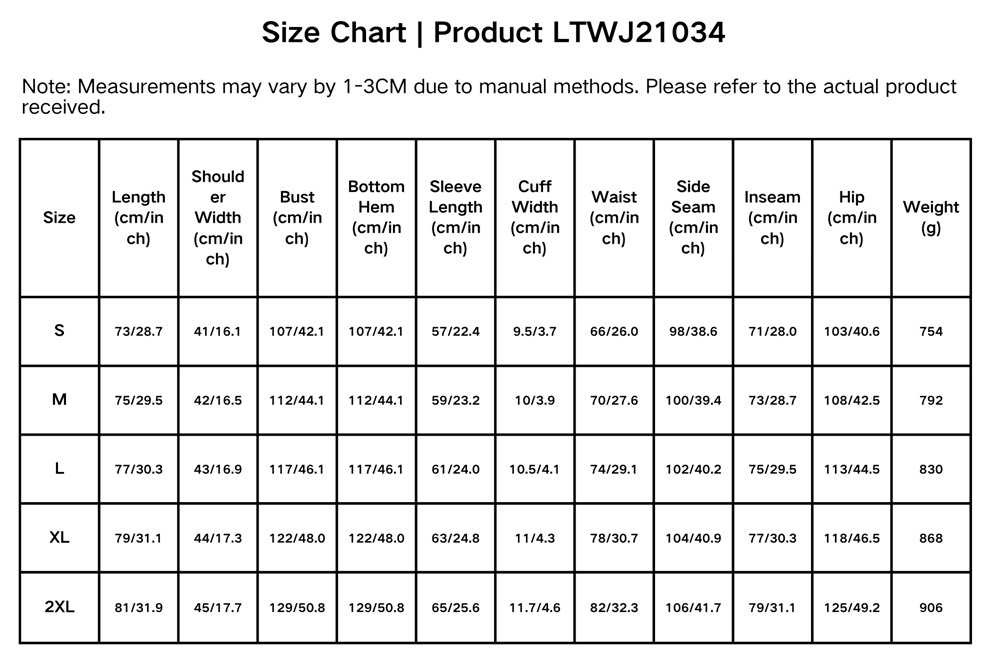 Size Chart | Product LTWJ21034

Note: Measurements may vary by 1-3CM due to manual methods. Please refer to the actual product received.

| Size | Length (cm/inch) | Shoulder Width (cm/inch) | Bust (cm/inch) | Bottom Hem (cm/inch) | Sleeve Length (cm/inch) | Cuff Width (cm/inch) | Waist (cm/inch) | Side Seam (cm/inch) | Inseam (cm/inch) | Hip (cm/inch) | Weight (g) |
|---|---|---|---|---|---|---|---|---|---|---|---|
| S | 73/28.7 | 41/16.1 | 107/42.1 | 107/42.1 | 57/22.4 | 9.5/3.7 | 66/26.0 | 98/38.6 | 71/28.0 | 103/40.6 | 754 |
| M | 75/29.5 | 42/16.5 | 112/44.1 | 112/44.1 | 59/23.2 | 10/3.9 | 70/27.6 | 100/39.4 | 73/28.7 | 108/42.5 | 792 |
| L | 77/30.3 | 43/16.9 | 117/46.1 | 117/46.1 | 61/24.0 | 10.5/4.1 | 74/29.1 | 102/40.2 | 75/29.5 | 113/44.5 | 830 |
| XL | 79/31.1 | 44/17.3 | 122/48.0 | 122/48.0 | 63/24.8 | 11/4.3 | 78/30.7 | 104/40.9 | 77/30.3 | 118/46.5 | 868 |
| 2XL | 81/31.9 | 45/17.7 | 129/50.8 | 129/50.8 | 65/25.6 | 11.7/4.6 | 82/32.3 | 106/41.7 | 79/31.1 | 125/49.2 | 906 |